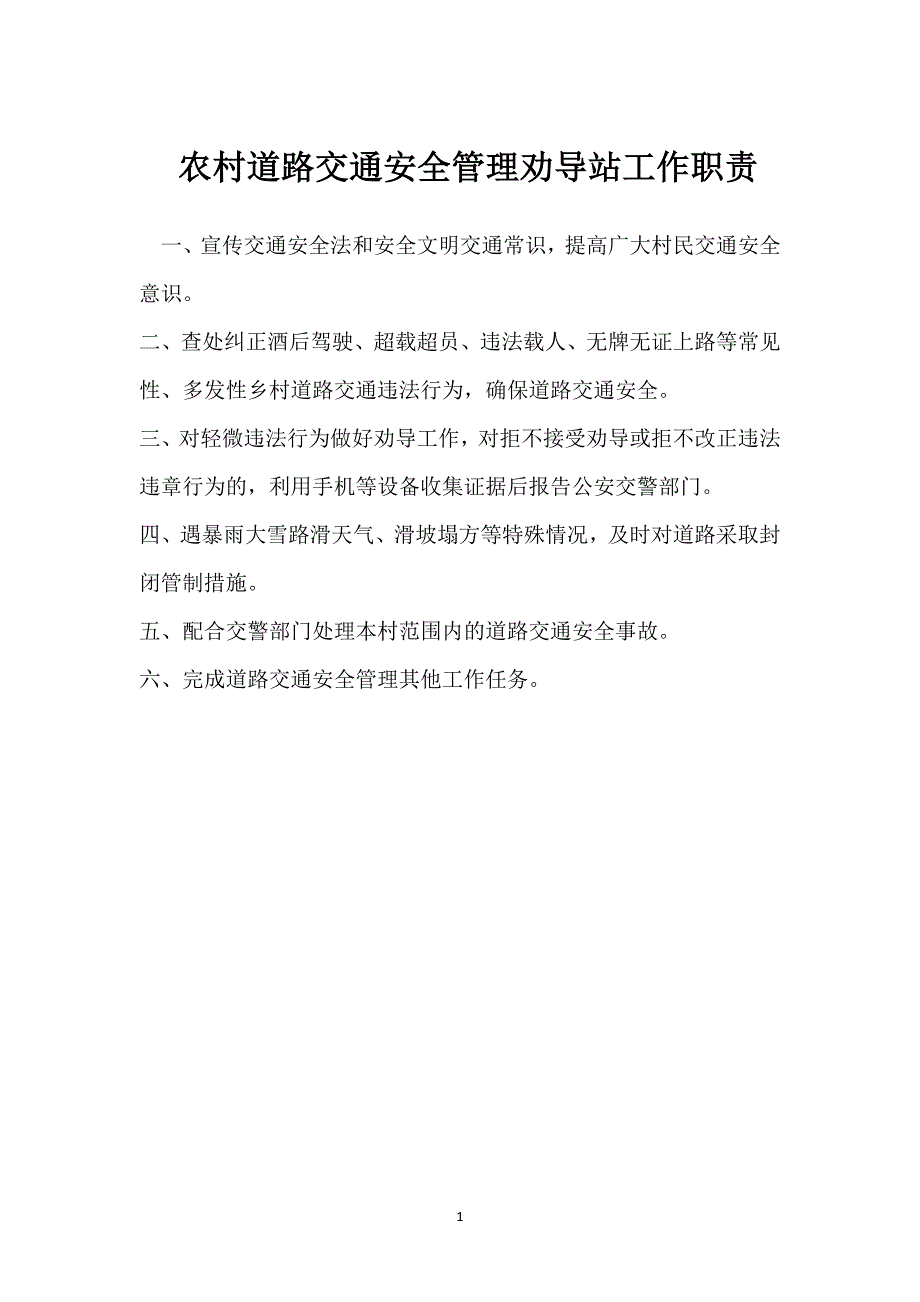 农村道路交通安全管理劝导站工作职责

一、宣传交通安全法和安全文明交通常识，提高广大村民交通安全意识。

二、查处纠正酒后驾驶、超载超员、违法载人、无牌无证上路等常见性、多发性乡村道路交通违法行为，确保道路交通安全。

三、对轻微违法行为做好劝导工作，对拒不接受劝导或拒不改正违法违章行为的，利用手机等设备收集证据后报告公安交警部门。

四、遇暴雨大雪路滑天气、滑坡塌方等特殊情况，及时对道路采取封闭管制措施。

五、配合交警部门处理本村范围内的道路交通安全事故。

六、完成道路交通安全管理其他工作任务。

1